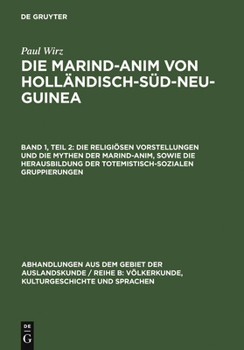 DE GRUYTER

Paul Wirz

DIE MARIND-ANIM VON HOLLÄNDISCH-SÜD-NEU-GUINEA

BAND 1, TEIL 2: DIE RELIGIÖSEN VORSTELLUNGEN UND DIE MYTHEN DER MARIND-ANIM, SOWIE DIE HERAUSBILDUNG DER TOTEMISTISCH-SOZIALEN GRUPPIERUNGEN

ABHANDLUNGEN AUS DEM GEBIET DER AUSLANDSKUNDE / REIHE B: VÖLKERKUNDE, KULTURGESCHICHTE UND SPRACHEN

DE
G